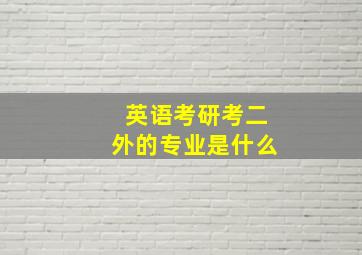 英语考研考二外的专业是什么